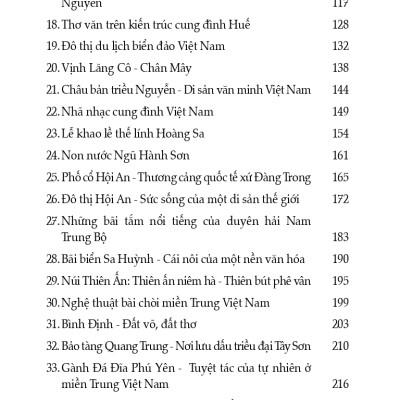 Nguyễn 117

18. Thơ văn trên kiến trúc cung đình Huế 128

19. Đô thị du lịch biển đảo Việt Nam 132

20. Vịnh Lăng Cô - Chân Mây 138

21. Châu bản triều Nguyễn - Di sản văn minh Việt Nam 144

22. Nhã nhạc cung đình Việt Nam 149

23. Lễ khao lề thế lính Hoàng Sa 154

24. Non nước Ngũ Hành Sơn 161

25. Phố cổ Hội An - Thương cảng quốc tế xứ Đàng Trong 165

26. Đô thị Hội An - Sức sống của một di sản thế giới 172

27. Những bãi tắm nổi tiếng của duyên hải Nam Trung Bộ 183

28. Bãi biển Sa Huỳnh - Cái nôi của một nền văn hóa 190

29. Núi Thiên Ấn: Thiên ấn niêm hà - Thiên bút phê vân 195

30. Nghệ thuật bài chòi miền Trung Việt Nam 199

31. Bình Định - Đất võ, đất thơ 203

32. Bảo tàng Quang Trung - Nơi lưu dấu triều đại Tây Sơn 210

33. Gành Đá Đĩa Phú Yên - Tuyệt tác của tự nhiên ở miền Trung Việt Nam 216